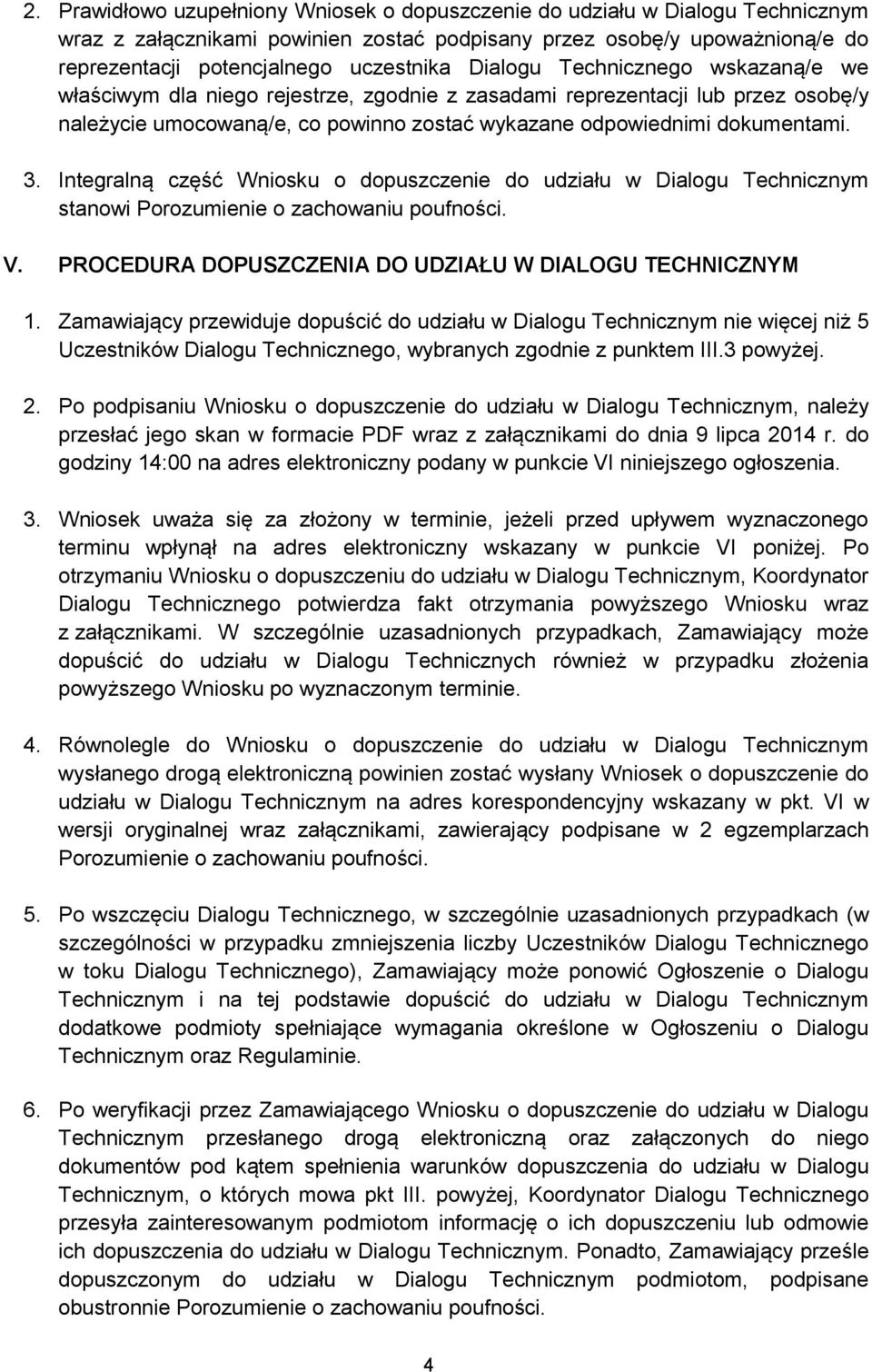 2. Prawidłowo uzupełniony Wniosek o dopuszczenie do udziału w Dialogu Technicznym wraz z załącznikami powinien zostać podpisany przez osobę/y upoważnioną/e do reprezentacji potencjalnego uczestnika Dialogu Technicznego wskazaną/e we właściwym dla niego rejestrze, zgodnie z zasadami reprezentacji lub przez osobę/y należycie umocowaną/e, co powinno zostać wykazane odpowiednimi dokumentami.

3. Integralną część Wniosku o dopuszczenie do udziału w Dialogu Technicznym stanowi Porozumienie o zachowaniu poufności.

V. PROCEDURA DOPUSZCZENIA DO UDZIAŁU W DIALOGU TECHNICZNYM

1. Zamawiający przewiduje dopuścić do udziału w Dialogu Technicznym nie więcej niż 5 Uczestników Dialogu Technicznego, wybranych zgodnie z punktem III.3 powyżej.

2. Po podpisaniu Wniosku o dopuszczenie do udziału w Dialogu Technicznym, należy przesłać jego skan w formacie PDF wraz z załącznikami do dnia 9 lipca 2014 r. do godziny 14:00 na adres elektroniczny podany w punkcie VI niniejszego ogłoszenia.

3. Wniosek uważa się za złożony w terminie, jeżeli przed upływem wyznaczonego terminu wpłynął na adres elektroniczny wskazany w punkcie VI poniżej. Po otrzymaniu Wniosku o dopuszczeniu do udziału w Dialogu Technicznym, Koordynator Dialogu Technicznego potwierdza fakt otrzymania powyższego Wniosku wraz z załącznikami. W szczególnie uzasadnionych przypadkach, Zamawiający może dopuścić do udziału w Dialogu Technicznych również w przypadku złożenia powyższego Wniosku po wyznaczonym terminie.

4. Równolegle do Wniosku o dopuszczenie do udziału w Dialogu Technicznym wysłanego drogą elektroniczną powinien zostać wysłany Wniosek o dopuszczenie do udziału w Dialogu Technicznym na adres korespondencyjny wskazany w pkt. VI w wersji oryginalnej wraz załącznikami, zawierający podpisane w 2 egzemplarzach Porozumienie o zachowaniu poufności.

5. Po wszczęciu Dialogu Technicznego, w szczególnie uzasadnionych przypadkach (w szczególności w przypadku zmniejszenia liczby Uczestników Dialogu Technicznego w toku Dialogu Technicznego), Zamawiający może ponowić Ogłoszenie o Dialogu Technicznym i na tej podstawie dopuścić do udziału w Dialogu Technicznym dodatkowe podmioty spełniające wymagania określone w Ogłoszeniu o Dialogu Technicznym oraz Regulaminie.

6. Po weryfikacji przez Zamawiającego Wniosku o dopuszczenie do udziału w Dialogu Technicznym przesłanego drogą elektroniczną oraz załączonych do niego dokumentów pod kątem spełnienia warunków dopuszczenia do udziału w Dialogu Technicznym, o których mowa pkt III. powyżej, Koordynator Dialogu Technicznego przesyła zainteresowanym podmiotom informację o ich dopuszczeniu lub odmowie ich dopuszczenia do udziału w Dialogu Technicznym. Ponadto, Zamawiający prześle dopuszczonym do udziału w Dialogu Technicznym podmiotom, podpisane obustronnie Porozumienie o zachowaniu poufności.

4